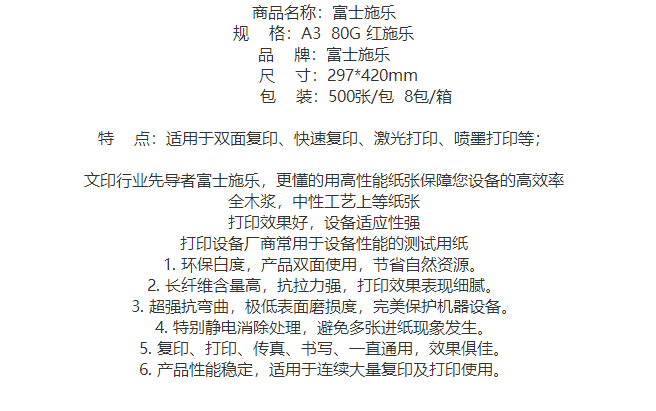 商品名称：富士施乐
规　格：A3 80G 红施乐
品　牌：富士施乐
尺　寸：297*420mm
包　装：500张/包 8包/箱

特　点：适用于双面复印、快速复印、激光打印、喷墨打印等；

文印行业先导者富士施乐，更懂的用高性能纸张保障您设备的高效率
全木浆，中性工艺上等纸张
打印效果好，设备适应性强
打印设备厂商常用于设备性能的测试用纸
1. 环保白度，产品双面使用，节省自然资源。
2. 长纤维含量高，抗拉力强，打印效果表现细腻。
3. 超强抗弯曲，极低表面磨损度，完美保护机器设备。
4. 特别静电消除处理，避免多张进纸现象发生。
5. 复印、打印、传真、书写、一直通用，效果俱佳。
6. 产品性能稳定，适用于连续大量复印及打印使用。